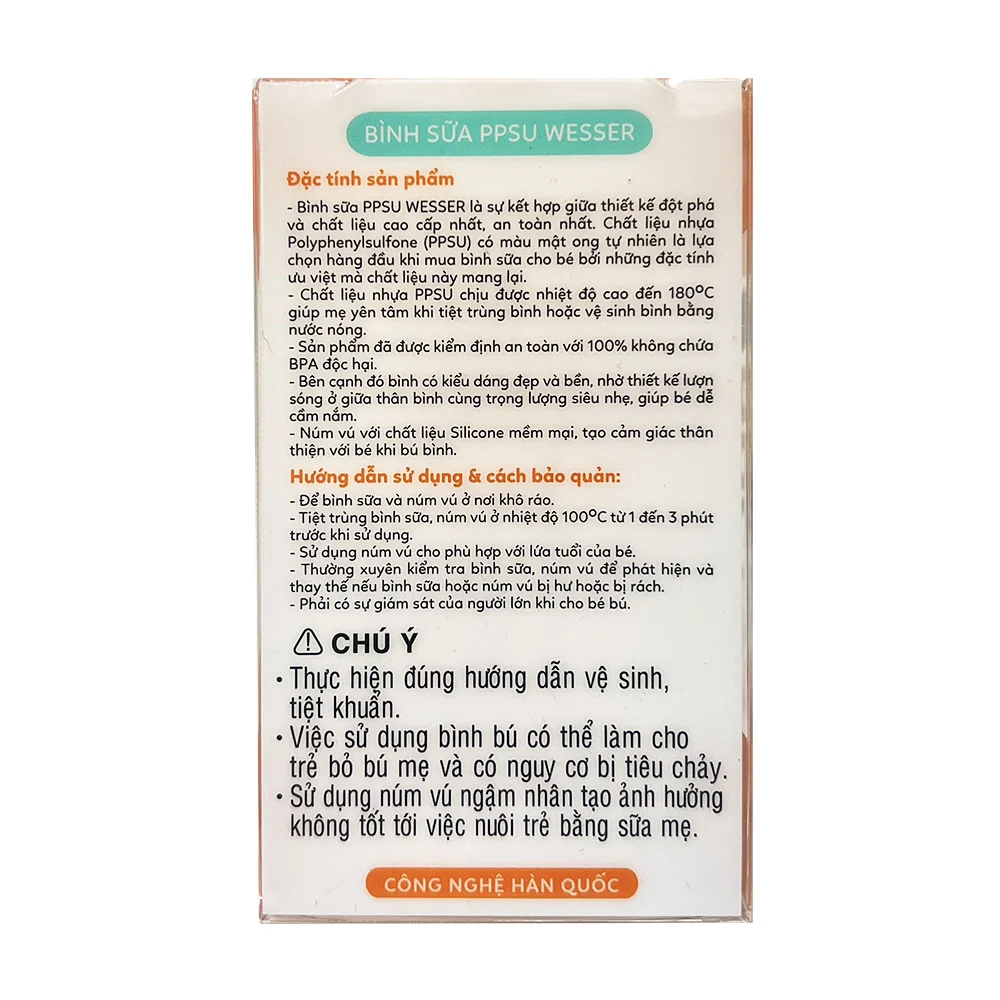 BÌNH SỮA PPSU WESSER

Đặc tính sản phẩm

- Bình sữa PPSU WESSER là sự kết hợp giữa thiết kế đột phá và chất liệu cao cấp nhất, an toàn nhất. Chất liệu nhựa Polyphenylsulfone (PPSU) có màu mật ong tự nhiên là lựa chọn hàng đầu khi mua bình sữa cho bé bởi những đặc tính ưu việt mà chất liệu này mang lại.
- Chất liệu nhựa PPSU chịu được nhiệt độ cao đến 180°C giúp mẹ yên tâm khi tiệt trùng bình hoặc vệ sinh bình bằng nước nóng.
- Sản phẩm đã được kiểm định an toàn với 100% không chứa BPA độc hại.
- Bên cạnh đó bình có kiểu dáng đẹp và bền, nhờ thiết kế lượn sóng ở giữa thân bình cùng trọng lượng siêu nhẹ, giúp bé dễ cầm nắm.
- Núm vú với chất liệu Silicone mềm mại, tạo cảm giác thân thiện với bé khi bú bình.

Hướng dẫn sử dụng & cách bảo quản:

- Để bình sữa và núm vú ở nơi khô ráo.
- Tiệt trùng bình sữa, núm vú ở nhiệt độ 100°C từ 1 đến 3 phút trước khi sử dụng.
- Sử dụng núm vú cho phù hợp với lứa tuổi của bé.
- Thường xuyên kiểm tra bình sữa, núm vú để phát hiện và thay thế nếu bình sữa hoặc núm vú bị hư hoặc bị rách.
- Phải có sự giám sát của người lớn khi cho bé bú.

CHÚ Ý

• Thực hiện đúng hướng dẫn vệ sinh, tiệt khuẩn.
• Việc sử dụng bình bú có thể làm cho trẻ bỏ bú mẹ và có nguy cơ bị tiêu chảy.
• Sử dụng núm vú ngậm nhân tạo ảnh hưởng không tốt tới việc nuôi trẻ bằng sữa mẹ.

CÔNG NGHỆ HÀN QUỐC